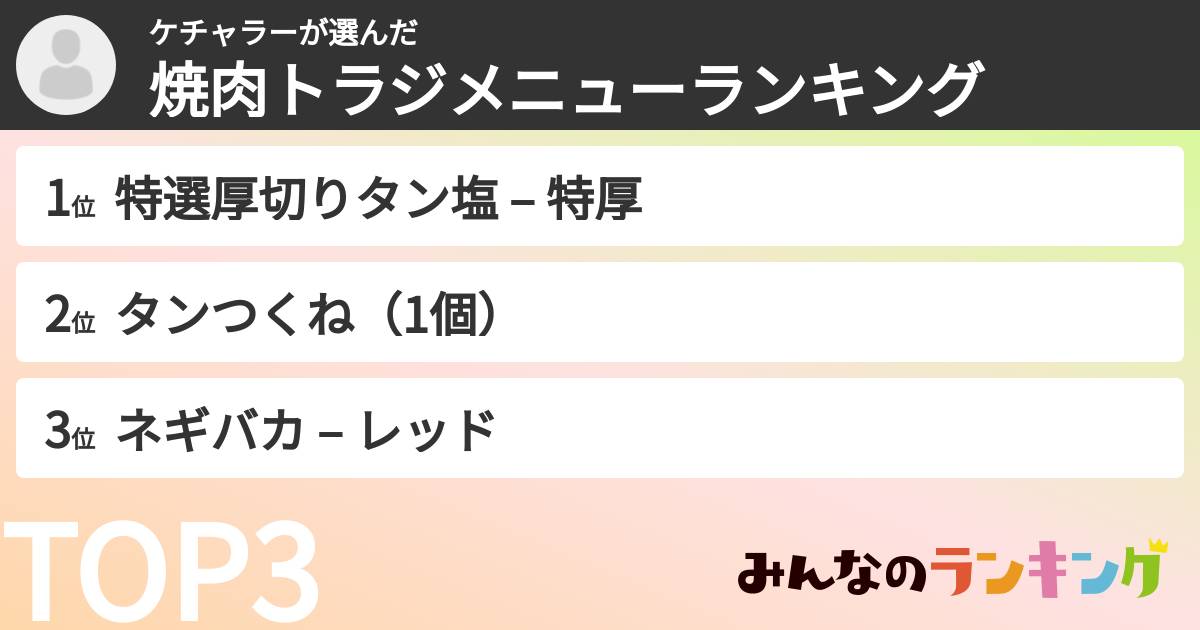 ケチャラーが選んだ
焼肉トラジメニューランキング

1位 特選厚切りタン塩 – 特厚

2位 タンつくね（1個）

3位 ネギバカ – レッド

TOP3

みんなのランキング